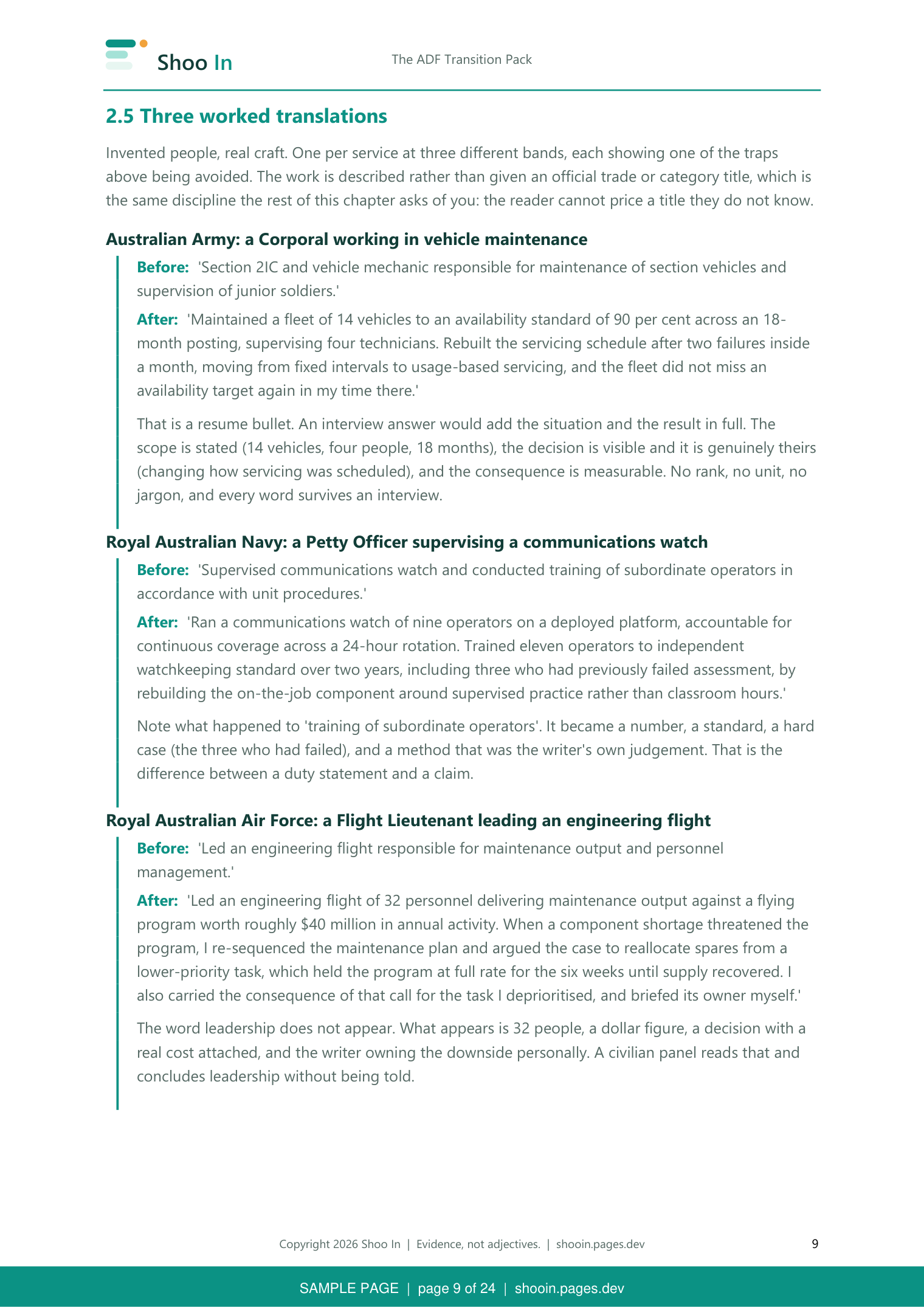 Shoo In

The ADF Transition Pack

2.5 Three worked translations

Invented people, real craft. One per service at three different bands, each showing one of the traps above being avoided. The work is described rather than given an official trade or category title, which is the same discipline the rest of this chapter asks of you: the reader cannot price a title they do not know.

Australian Army: a Corporal working in vehicle maintenance

Before: 'Section 2IC and vehicle mechanic responsible for maintenance of section vehicles and supervision of junior soldiers.'

After: 'Maintained a fleet of 14 vehicles to an availability standard of 90 per cent across an 18-month posting, supervising four technicians. Rebuilt the servicing schedule after two failures inside a month, moving from fixed intervals to usage-based servicing, and the fleet did not miss an availability target again in my time there.'

That is a resume bullet. An interview answer would add the situation and the result in full. The scope is stated (14 vehicles, four people, 18 months), the decision is visible and it is genuinely theirs (changing how servicing was scheduled), and the consequence is measurable. No rank, no unit, no jargon, and every word survives an interview.

Royal Australian Navy: a Petty Officer supervising a communications watch

Before: 'Supervised communications watch and conducted training of subordinate operators in accordance with unit procedures.'

After: 'Ran a communications watch of nine operators on a deployed platform, accountable for continuous coverage across a 24-hour rotation. Trained eleven operators to independent watchkeeping standard over two years, including three who had previously failed assessment, by rebuilding the on-the-job component around supervised practice rather than classroom hours.'

Note what happened to 'training of subordinate operators'. It became a number, a standard, a hard case (the three who had failed), and a method that was the writer's own judgement. That is the difference between a duty statement and a claim.

Royal Australian Air Force: a Flight Lieutenant leading an engineering flight

Before: 'Led an engineering flight responsible for maintenance output and personnel management.'

After: 'Led an engineering flight of 32 personnel delivering maintenance output against a flying program worth roughly $40 million in annual activity. When a component shortage threatened the program, I re-sequenced the maintenance plan and argued the case to reallocate spares from a lower-priority task, which held the program at full rate for the six weeks until supply recovered. I also carried the consequence of that call for the task I deprioritised, and briefed its owner myself.'

The word leadership does not appear. What appears is 32 people, a dollar figure, a decision with a real cost attached, and the writer owning the downside personally. A civilian panel reads that and concludes leadership without being told.

Copyright 2026 Shoo In | Evidence, not adjectives. | shooin.pages.dev

9

SAMPLE PAGE | page 9 of 24 | shooin.pages.dev